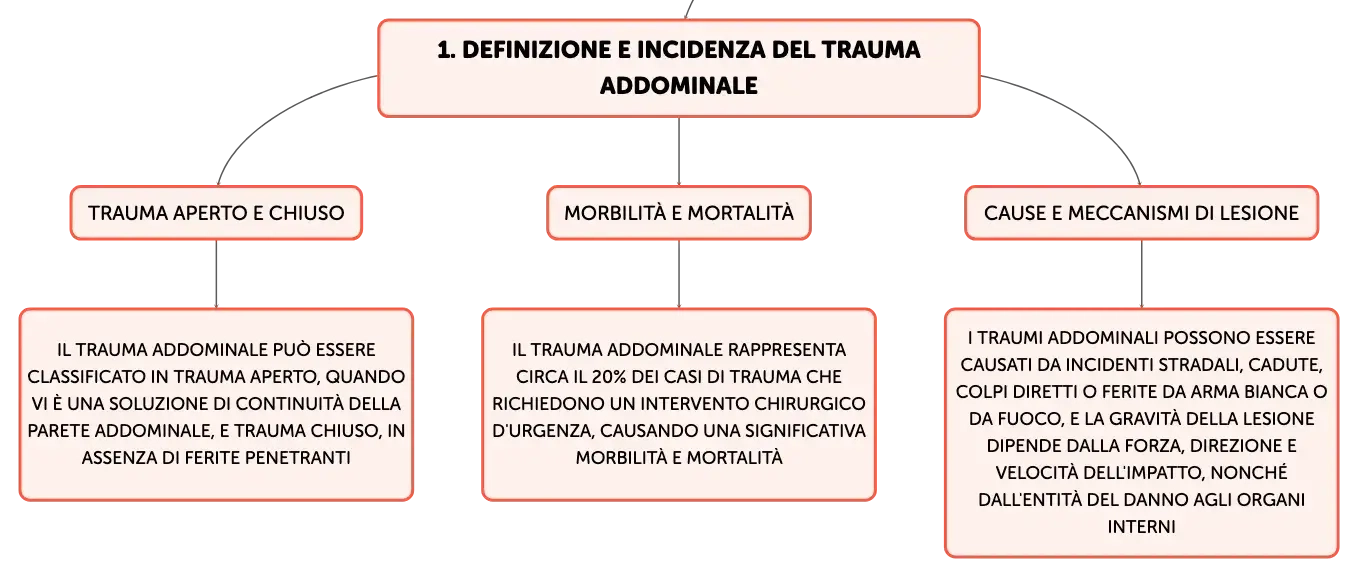 1. DEFINIZIONE E INCIDENZA DEL TRAUMA ADDOMINALE

TRAUMA APERTO E CHIUSO

IL TRAUMA ADDOMINALE PUÒ ESSERE CLASSIFICATO IN TRAUMA APERTO, QUANDO VI È UNA SOLUZIONE DI CONTINUITÀ DELLA PARETE ADDOMINALE, E TRAUMA CHIUSO, IN ASSENZA DI FERITE PENETRANTI

MORBILITÀ E MORTALITÀ

IL TRAUMA ADDOMINALE RAPPRESENTA CIRCA IL 20% DEI CASI DI TRAUMA CHE RICHIEDONO UN INTERVENTO CHIRURGICO D'URGENZA, CAUSANDO UNA SIGNIFICATIVA MORBILITÀ E MORTALITÀ

CAUSE E MECCANISMI DI LESIONE

I TRAUMI ADDOMINALI POSSONO ESSERE CAUSATI DA INCIDENTI STRADALI, CADUTE, COLPI DIRETTI O FERITE DA ARMA BIANCA O DA FUOCO, E LA GRAVITÀ DELLA LESIONE DIPENDE DALLA FORZA, DIREZIONE E VELOCITÀ DELL'IMPATTO, NONCHÉ DALL'ENTITÀ DEL DANNO AGLI ORGANI INTERNI